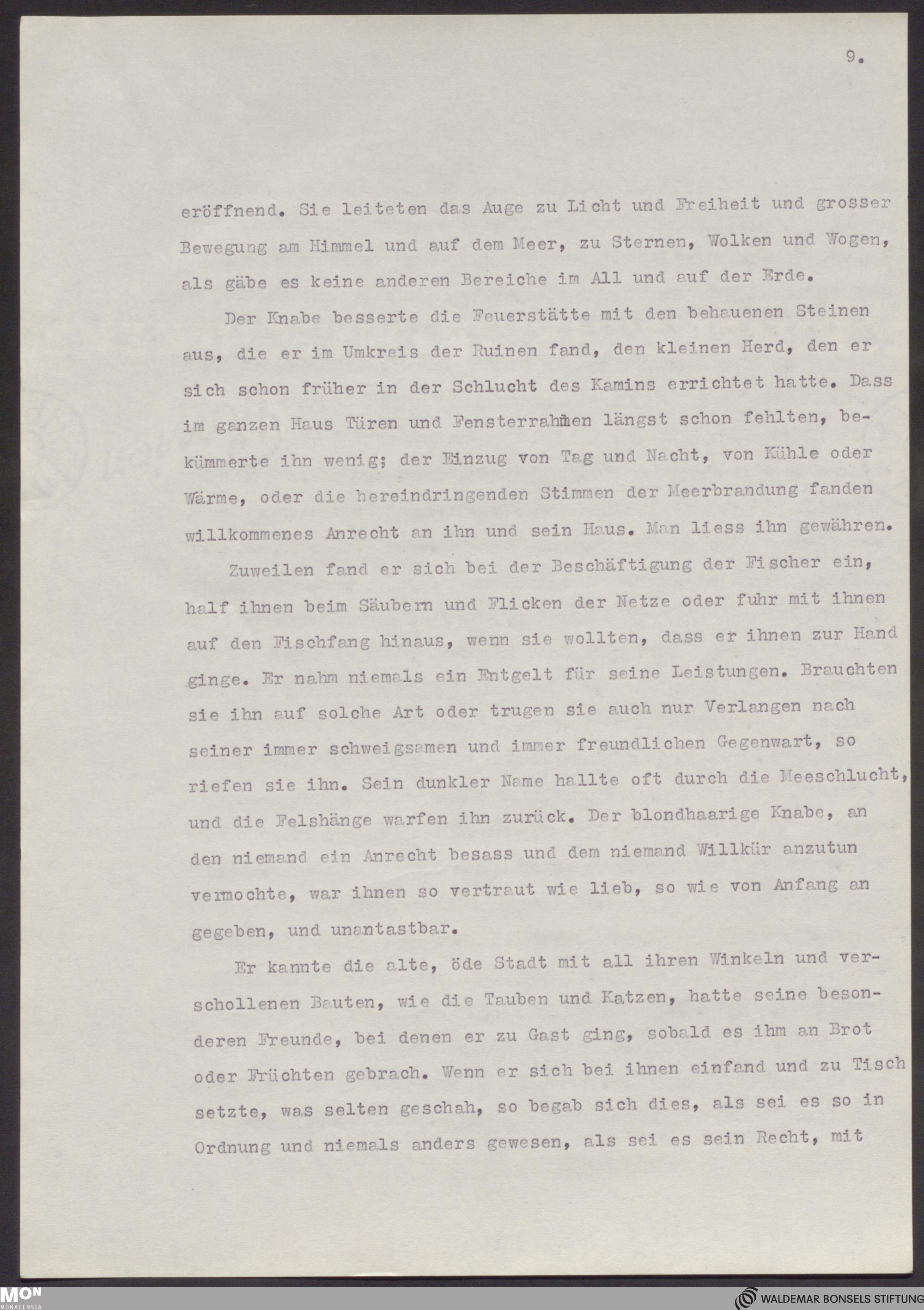 9.

eröffnend. Sie leiteten das Auge zu Licht und Freiheit und grosser Bewegung am Himmel und auf dem Meer, zu Sternen, Wolken und Wogen, als gäbe es keine anderen Bereiche im All und auf der Erde.

Der Knabe besserte die Feuerstätte mit den behauenen Steinen aus, die er im Umkreis der Ruinen fand, den kleinen Herd, den er sich schon früher in der Schlucht des Kamins errichtet hatte. Dass im ganzen Haus Türen und Fensterrahmen längst schon fehlten, bekümmerte ihn wenig; der Einzug von Tag und Nacht, von Kühle oder Wärme, oder die hereindringenden Stimmen der Meerbrandung fanden willkommenes Anrecht an ihn und sein Haus. Man liess ihn gewähren.

Zuweilen fand er sich bei der Beschäftigung der Fischer ein, half ihnen beim Säubern und Flicken der Netze oder fuhr mit ihnen auf den Fischfang hinaus, wenn sie wollten, dass er ihnen zur Hand ginge. Er nahm niemals ein Entgelt für seine Leistungen. Brauchten sie ihn auf solche Art oder trugen sie auch nur Verlangen nach seiner immer schweigsamen und immer freundlichen Gegenwart, so riefen sie ihn. Sein dunkler Name hallte oft durch die Meeschlucht, und die Felshänge warfen ihn zurück. Der blondhaarige Knabe, an den niemand ein Anrecht besass und dem niemand Willkür anzutun vermochte, war ihnen so vertraut wie lieb, so wie von Anfang an gegeben, und unantastbar.

Er kannte die alte, öde Stadt mit all ihren Winkeln und verschollenen Bauten, wie die Tauben und Katzen, hatte seine besonderen Freunde, bei denen er zu Gast ging, sobald es ihm an Brot oder Früchten gebrach. Wenn er sich bei ihnen einfand und zu Tisch setzte, was selten geschah, so begab sich dies, als sei es so in Ordnung und niemals anders gewesen, als sei es sein Recht, mit

MON MONACENSIA

WALDEMAR BONSELS STIFTUNG